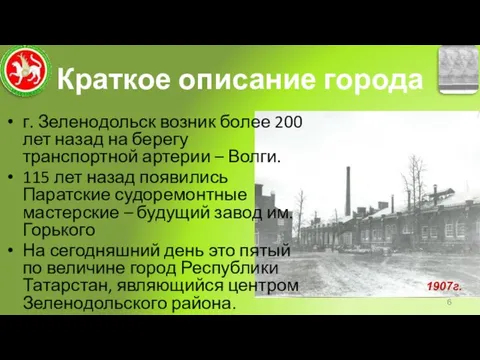 Краткое описание города

• г. Зеленодольск возник более 200 лет назад на берегу транспортной артерии – Волги.
• 115 лет назад появились Паратские судоремонтные мастерские – будущий завод им. Горького
• На сегодняшний день это пятый по величине город Республики Татарстан, являющийся центром Зеленодольского района.

1907г.

6